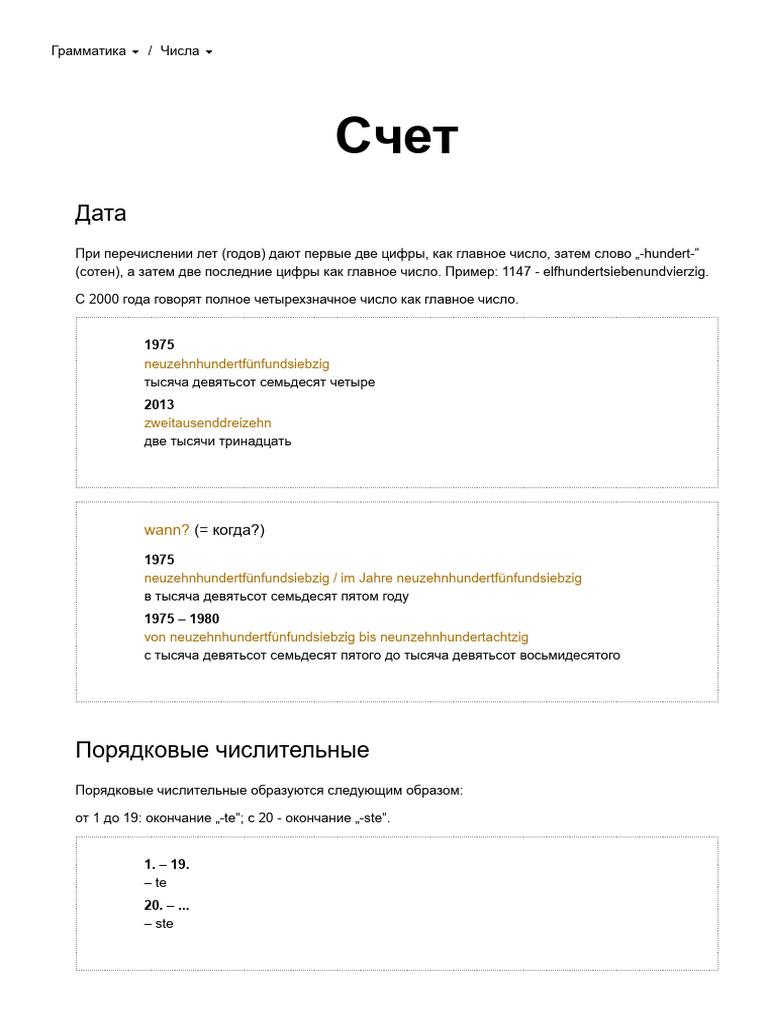 Грамматика / Числа

Счет

Дата

При перечислении лет (годов) дают первые две цифры, как главное число, затем слово „-hundert-" (сотен), а затем две последние цифры как главное число. Пример: 1147 - elfhundertsiebenundvierzig.

С 2000 года говорят полное четырехзначное число как главное число.

1975
neuzehnhundertfünfundsiebzig
тысяча девятьсот семьдесят четыре
2013
zweitausenddreizehn
две тысячи тринадцать

wann? (= когда?)
1975
neuzehnhundertfünfundsiebzig / im Jahre neuzehnhundertfünfundsiebzig
в тысяча девятьсот семьдесят пятом году
1975 – 1980
von neuzehnhundertfünfundsiebzig bis neunzehnhundertachtzig
с тысяча девятьсот семьдесят пятого до тысяча девятьсот восьмидесятого

Порядковые числительные

Порядковые числительные образуются следующим образом:

от 1 до 19: окончание „-te"; с 20 - окончание „-ste".

1. – 19.
– te
20. – ...
– ste